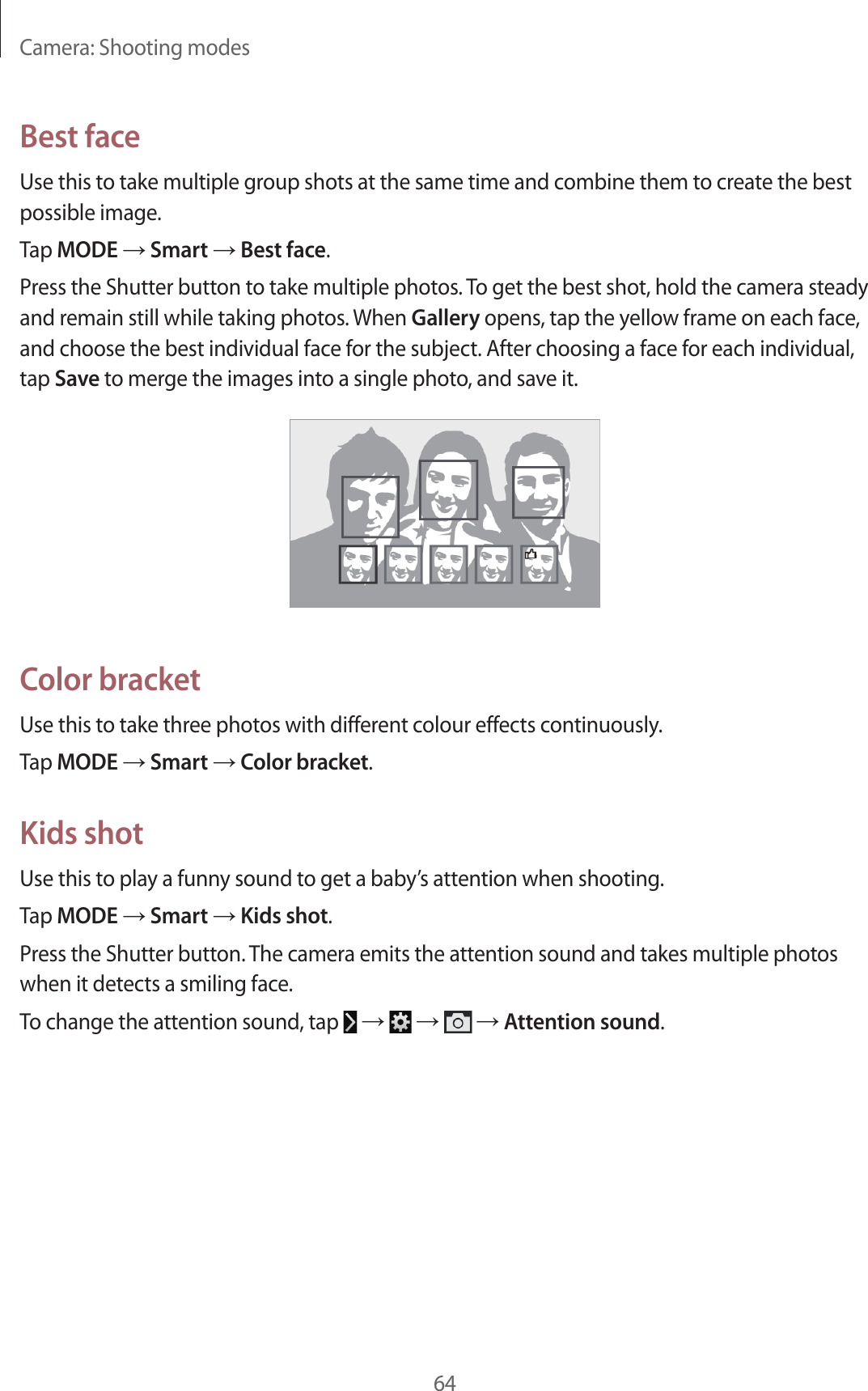 Camera: Shooting modes

Best face

Use this to take multiple group shots at the same time and combine them to create the best possible image.

Tap MODE → Smart → Best face.

Press the Shutter button to take multiple photos. To get the best shot, hold the camera steady and remain still while taking photos. When Gallery opens, tap the yellow frame on each face, and choose the best individual face for the subject. After choosing a face for each individual, tap Save to merge the images into a single photo, and save it.

Color bracket

Use this to take three photos with different colour effects continuously.

Tap MODE → Smart → Color bracket.

Kids shot

Use this to play a funny sound to get a baby's attention when shooting.

Tap MODE → Smart → Kids shot.

Press the Shutter button. The camera emits the attention sound and takes multiple photos when it detects a smiling face.

To change the attention sound, tap → → → Attention sound.

64